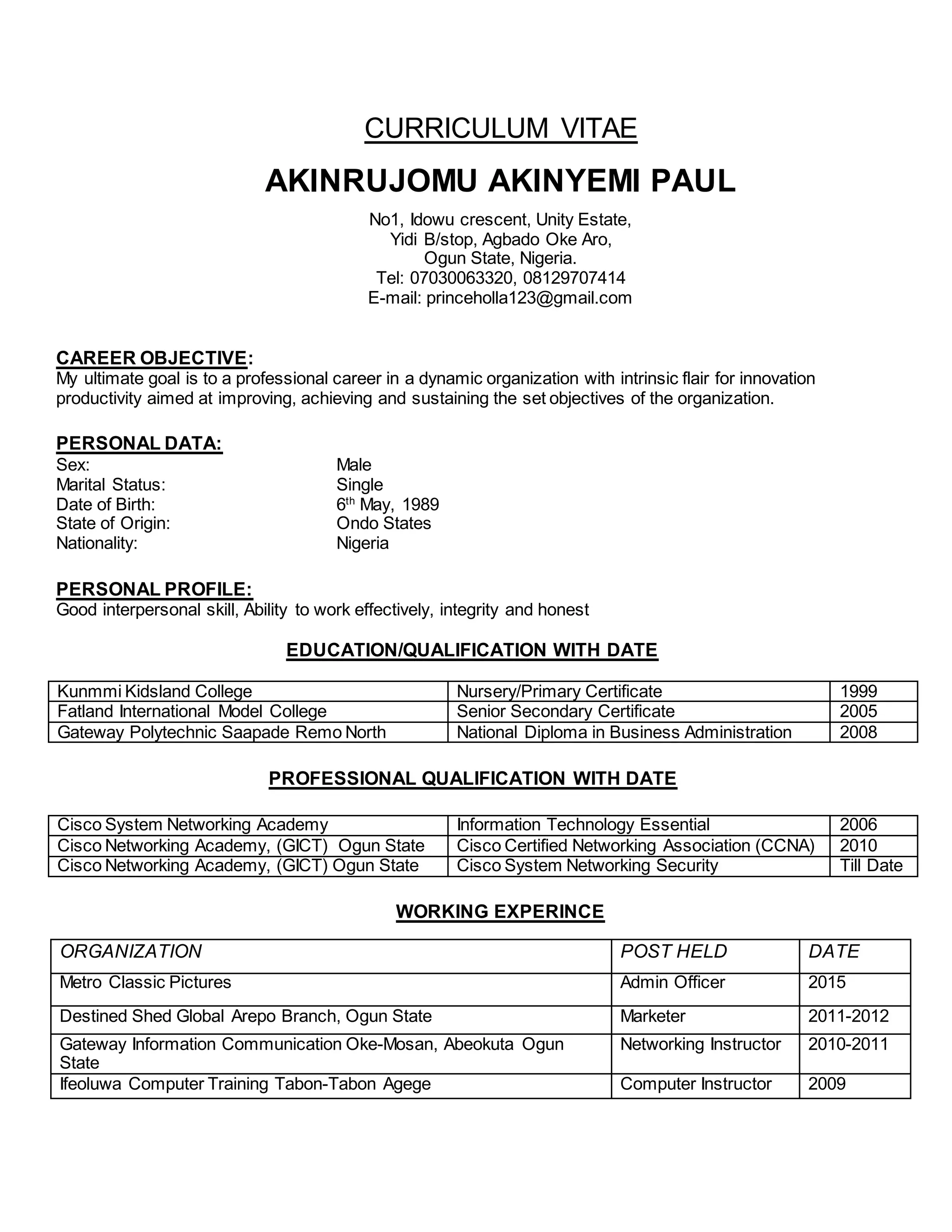 CURRICULUM VITAE

AKINRUJOMU AKINYEMI PAUL

No1, Idowu crescent, Unity Estate,
Yidi B/stop, Agbado Oke Aro,
Ogun State, Nigeria.
Tel: 07030063320, 08129707414
E-mail: princeholla123@gmail.com

CAREER OBJECTIVE:
My ultimate goal is to a professional career in a dynamic organization with intrinsic flair for innovation productivity aimed at improving, achieving and sustaining the set objectives of the organization.

PERSONAL DATA:
Sex: Male
Marital Status: Single
Date of Birth: 6$^{th}$ May, 1989
State of Origin: Ondo States
Nationality: Nigeria

PERSONAL PROFILE:
Good interpersonal skill, Ability to work effectively, integrity and honest

EDUCATION/QUALIFICATION WITH DATE

| Kunmmi Kidsland College | Nursery/Primary Certificate | 1999 |
|---|---|---|
| Fatland International Model College | Senior Secondary Certificate | 2005 |
| Gateway Polytechnic Saapade Remo North | National Diploma in Business Administration | 2008 |

PROFESSIONAL QUALIFICATION WITH DATE

| Cisco System Networking Academy | Information Technology Essential | 2006 |
|---|---|---|
| Cisco Networking Academy, (GICT) Ogun State | Cisco Certified Networking Association (CCNA) | 2010 |
| Cisco Networking Academy, (GICT) Ogun State | Cisco System Networking Security | Till Date |

WORKING EXPERINCE

| ORGANIZATION | POST HELD | DATE |
|---|---|---|
| Metro Classic Pictures | Admin Officer | 2015 |
| Destined Shed Global Arepo Branch, Ogun State | Marketer | 2011-2012 |
| Gateway Information Communication Oke-Mosan, Abeokuta Ogun State | Networking Instructor | 2010-2011 |
| Ifeoluwa Computer Training Tabon-Tabon Agege | Computer Instructor | 2009 |